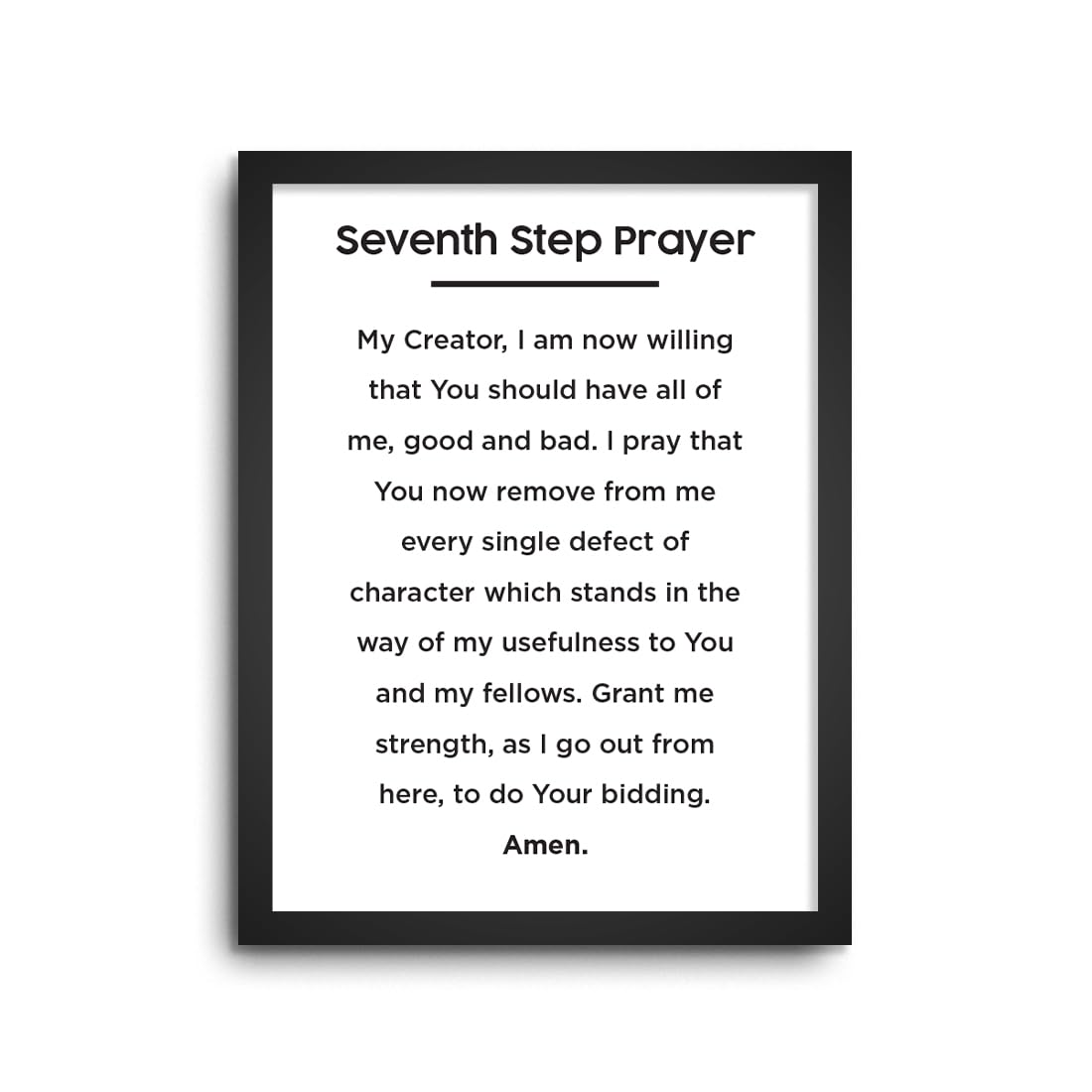 Seventh Step Prayer

My Creator, I am now willing that You should have all of me, good and bad. I pray that You now remove from me every single defect of character which stands in the way of my usefulness to You and my fellows. Grant me strength, as I go out from here, to do Your bidding.

Amen.